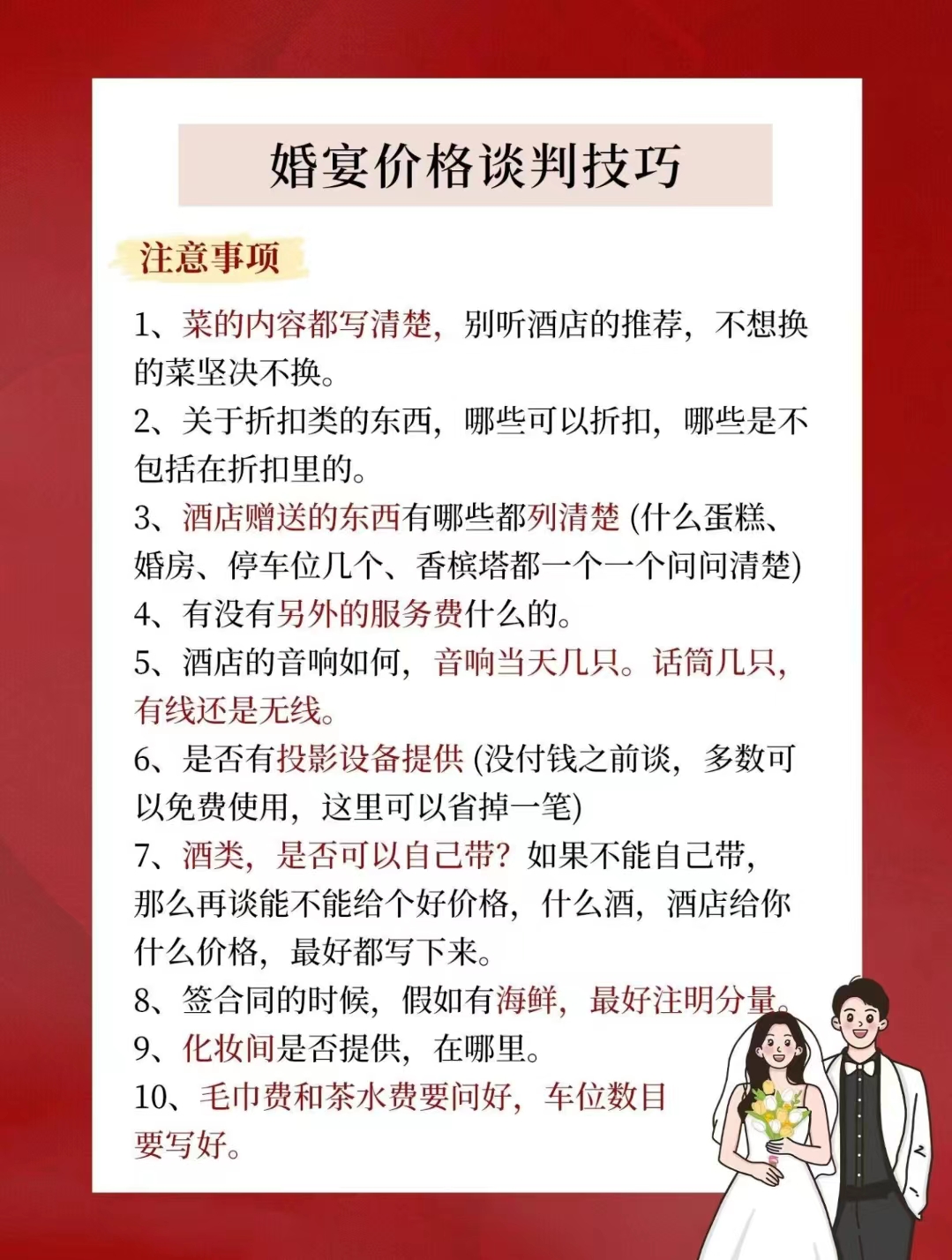 婚宴价格谈判技巧

注意事项

1、菜的内容都写清楚，别听酒店的推荐，不想换的菜坚决不换。

2、关于折扣类的东西，哪些可以折扣，哪些是不包括在折扣里的。

3、酒店赠送的东西有哪些都列清楚(什么蛋糕、婚房、停车位几个、香槟塔都一个一个问问清楚)

4、有没有另外的服务费什么的。

5、酒店的音响如何，音响当天几只。话筒几只，有线还是无线。

6、是否有投影设备提供(没付钱之前谈，多数可以免费使用，这里可以省掉一笔)

7、酒类，是否可以自己带？如果不能自己带，那么再谈能不能给个好价格，什么酒，酒店给你什么价格，最好都写下来。

8、签合同的时候，假如有海鲜，最好注明分量。

9、化妆间是否提供，在哪里。

10、毛巾费和茶水费要问好，车位数目要写好。